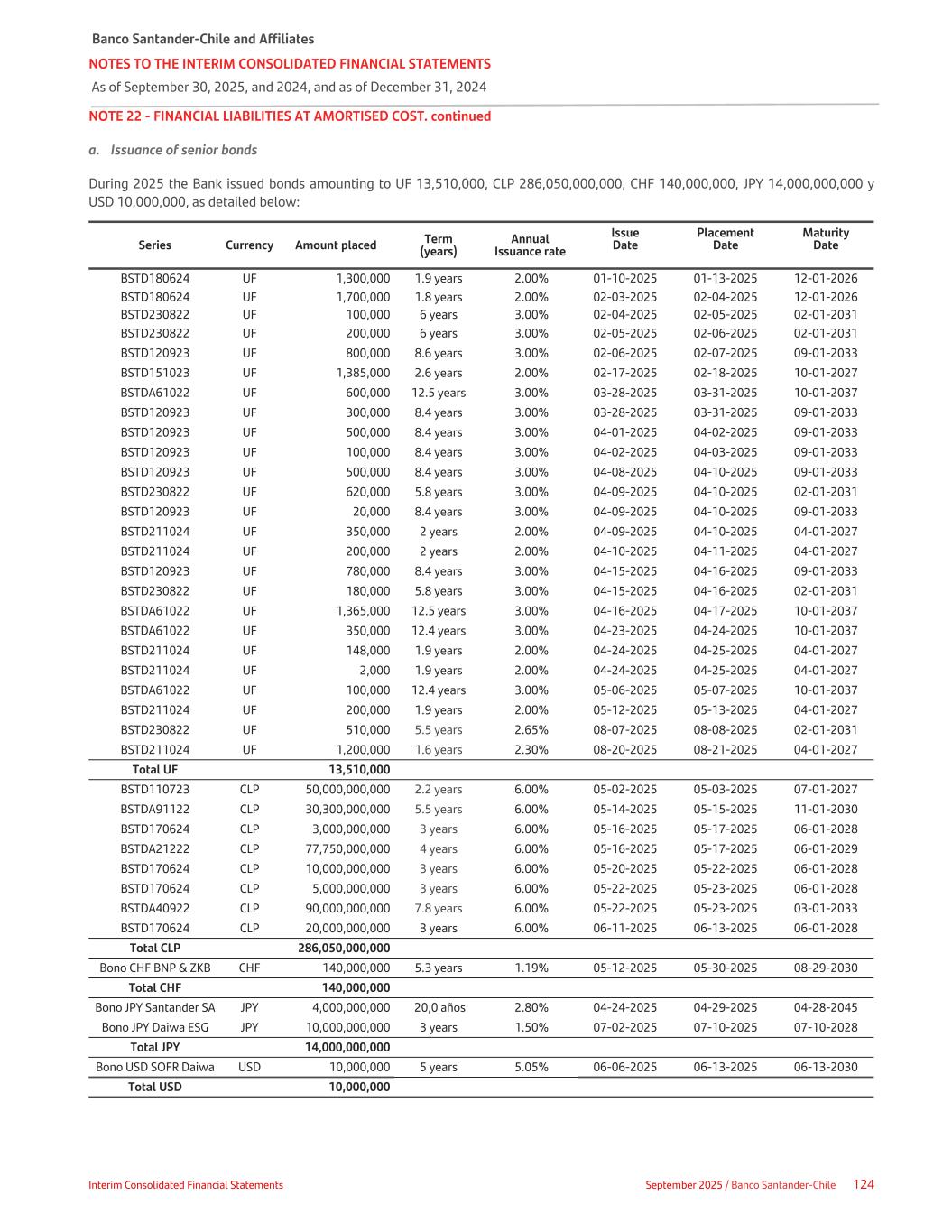 Banco Santander-Chile and Affiliates

NOTES TO THE INTERIM CONSOLIDATED FINANCIAL STATEMENTS

As of September 30, 2025, and 2024, and as of December 31, 2024

NOTE 22 - FINANCIAL LIABILITIES AT AMORTISED COST. continued

a. Issuance of senior bonds

During 2025 the Bank issued bonds amounting to UF 13,510,000, CLP 286,050,000,000, CHF 140,000,000, JPY 14,000,000,000 y USD 10,000,000, as detailed below:

| Series | Currency | Amount placed | Term (years) | Annual Issuance rate | Issue Date | Placement Date | Maturity Date |
|---|---|---|---|---|---|---|---|
| BSTD180624 | UF | 1,300,000 | 1.9 years | 2.00% | 01-10-2025 | 01-13-2025 | 12-01-2026 |
| BSTD180624 | UF | 1,700,000 | 1.8 years | 2.00% | 02-03-2025 | 02-04-2025 | 12-01-2026 |
| BSTD230822 | UF | 100,000 | 6 years | 3.00% | 02-04-2025 | 02-05-2025 | 02-01-2031 |
| BSTD230822 | UF | 200,000 | 6 years | 3.00% | 02-05-2025 | 02-06-2025 | 02-01-2031 |
| BSTD120923 | UF | 800,000 | 8.6 years | 3.00% | 02-06-2025 | 02-07-2025 | 09-01-2033 |
| BSTD151023 | UF | 1,385,000 | 2.6 years | 2.00% | 02-17-2025 | 02-18-2025 | 10-01-2027 |
| BSTDA61022 | UF | 600,000 | 12.5 years | 3.00% | 03-28-2025 | 03-31-2025 | 10-01-2037 |
| BSTD120923 | UF | 300,000 | 8.4 years | 3.00% | 03-28-2025 | 03-31-2025 | 09-01-2033 |
| BSTD120923 | UF | 500,000 | 8.4 years | 3.00% | 04-01-2025 | 04-02-2025 | 09-01-2033 |
| BSTD120923 | UF | 100,000 | 8.4 years | 3.00% | 04-02-2025 | 04-03-2025 | 09-01-2033 |
| BSTD120923 | UF | 500,000 | 8.4 years | 3.00% | 04-08-2025 | 04-10-2025 | 09-01-2033 |
| BSTD230822 | UF | 620,000 | 5.8 years | 3.00% | 04-09-2025 | 04-10-2025 | 02-01-2031 |
| BSTD120923 | UF | 20,000 | 8.4 years | 3.00% | 04-09-2025 | 04-10-2025 | 09-01-2033 |
| BSTD211024 | UF | 350,000 | 2 years | 2.00% | 04-09-2025 | 04-10-2025 | 04-01-2027 |
| BSTD211024 | UF | 200,000 | 2 years | 2.00% | 04-10-2025 | 04-11-2025 | 04-01-2027 |
| BSTD120923 | UF | 780,000 | 8.4 years | 3.00% | 04-15-2025 | 04-16-2025 | 09-01-2033 |
| BSTD230822 | UF | 180,000 | 5.8 years | 3.00% | 04-15-2025 | 04-16-2025 | 02-01-2031 |
| BSTDA61022 | UF | 1,365,000 | 12.5 years | 3.00% | 04-16-2025 | 04-17-2025 | 10-01-2037 |
| BSTDA61022 | UF | 350,000 | 12.4 years | 3.00% | 04-23-2025 | 04-24-2025 | 10-01-2037 |
| BSTD211024 | UF | 148,000 | 1.9 years | 2.00% | 04-24-2025 | 04-25-2025 | 04-01-2027 |
| BSTD211024 | UF | 2,000 | 1.9 years | 2.00% | 04-24-2025 | 04-25-2025 | 04-01-2027 |
| BSTDA61022 | UF | 100,000 | 12.4 years | 3.00% | 05-06-2025 | 05-07-2025 | 10-01-2037 |
| BSTD211024 | UF | 200,000 | 1.9 years | 2.00% | 05-12-2025 | 05-13-2025 | 04-01-2027 |
| BSTD230822 | UF | 510,000 | 5.5 years | 2.65% | 08-07-2025 | 08-08-2025 | 02-01-2031 |
| BSTD211024 | UF | 1,200,000 | 1.6 years | 2.30% | 08-20-2025 | 08-21-2025 | 04-01-2027 |
| Total UF | | 13,510,000 | | | | | |
| BSTD110723 | CLP | 50,000,000,000 | 2.2 years | 6.00% | 05-02-2025 | 05-03-2025 | 07-01-2027 |
| BSTDA91122 | CLP | 30,300,000,000 | 5.5 years | 6.00% | 05-14-2025 | 05-15-2025 | 11-01-2030 |
| BSTD170624 | CLP | 3,000,000,000 | 3 years | 6.00% | 05-16-2025 | 05-17-2025 | 06-01-2028 |
| BSTDA21222 | CLP | 77,750,000,000 | 4 years | 6.00% | 05-16-2025 | 05-17-2025 | 06-01-2029 |
| BSTD170624 | CLP | 10,000,000,000 | 3 years | 6.00% | 05-20-2025 | 05-22-2025 | 06-01-2028 |
| BSTD170624 | CLP | 5,000,000,000 | 3 years | 6.00% | 05-22-2025 | 05-23-2025 | 06-01-2028 |
| BSTDA40922 | CLP | 90,000,000,000 | 7.8 years | 6.00% | 05-22-2025 | 05-23-2025 | 03-01-2033 |
| BSTD170624 | CLP | 20,000,000,000 | 3 years | 6.00% | 06-11-2025 | 06-13-2025 | 06-01-2028 |
| Total CLP | | 286,050,000,000 | | | | | |
| Bono CHF BNP & ZKB | CHF | 140,000,000 | 5.3 years | 1.19% | 05-12-2025 | 05-30-2025 | 08-29-2030 |
| Total CHF | | 140,000,000 | | | | | |
| Bono JPY Santander SA | JPY | 4,000,000,000 | 20,0 años | 2.80% | 04-24-2025 | 04-29-2025 | 04-28-2045 |
| Bono JPY Daiwa ESG | JPY | 10,000,000,000 | 3 years | 1.50% | 07-02-2025 | 07-10-2025 | 07-10-2028 |
| Total JPY | | 14,000,000,000 | | | | | |
| Bono USD SOFR Daiwa | USD | 10,000,000 | 5 years | 5.05% | 06-06-2025 | 06-13-2025 | 06-13-2030 |
| Total USD | | 10,000,000 | | | | | |

Interim Consolidated Financial Statements

September 2025 / Banco Santander-Chile 124